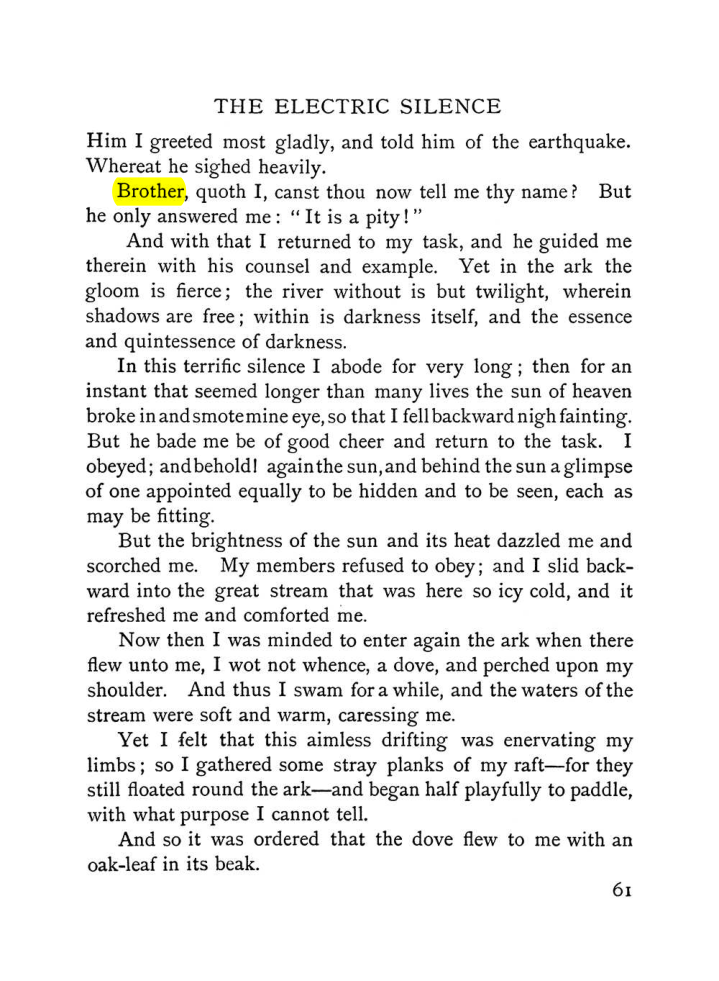 THE ELECTRIC SILENCE

Him I greeted most gladly, and told him of the earthquake. Whereat he sighed heavily.

Brother, quoth I, canst thou now tell me thy name? But he only answered me: "It is a pity!"

And with that I returned to my task, and he guided me therein with his counsel and example. Yet in the ark the gloom is fierce; the river without is but twilight, wherein shadows are free; within is darkness itself, and the essence and quintessence of darkness.

In this terrific silence I abode for very long; then for an instant that seemed longer than many lives the sun of heaven broke in and smote mine eye, so that I fell backward nigh fainting. But he bade me be of good cheer and return to the task. I obeyed; and behold! again the sun, and behind the sun a glimpse of one appointed equally to be hidden and to be seen, each as may be fitting.

But the brightness of the sun and its heat dazzled me and scorched me. My members refused to obey; and I slid backward into the great stream that was here so icy cold, and it refreshed me and comforted me.

Now then I was minded to enter again the ark when there flew unto me, I wot not whence, a dove, and perched upon my shoulder. And thus I swam for a while, and the waters of the stream were soft and warm, caressing me.

Yet I felt that this aimless drifting was enervating my limbs; so I gathered some stray planks of my raft—for they still floated round the ark—and began half playfully to paddle, with what purpose I cannot tell.

And so it was ordered that the dove flew to me with an oak-leaf in its beak.

61